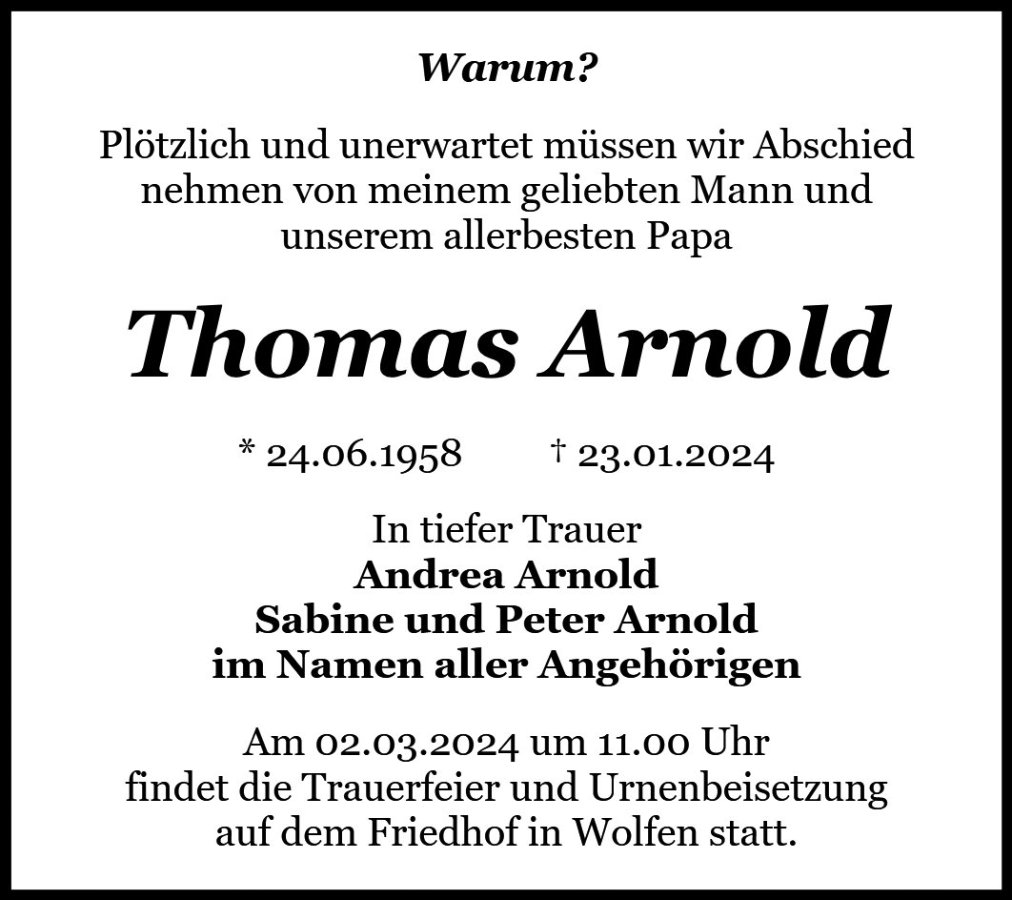 Warum?

Plötzlich und unerwartet müssen wir Abschied nehmen von meinem geliebten Mann und unserem allerbesten Papa

Thomas Arnold

* 24.06.1958   † 23.01.2024

In tiefer Trauer
Andrea Arnold
Sabine und Peter Arnold
im Namen aller Angehörigen

Am 02.03.2024 um 11.00 Uhr findet die Trauerfeier und Urnenbeisetzung auf dem Friedhof in Wolfen statt.